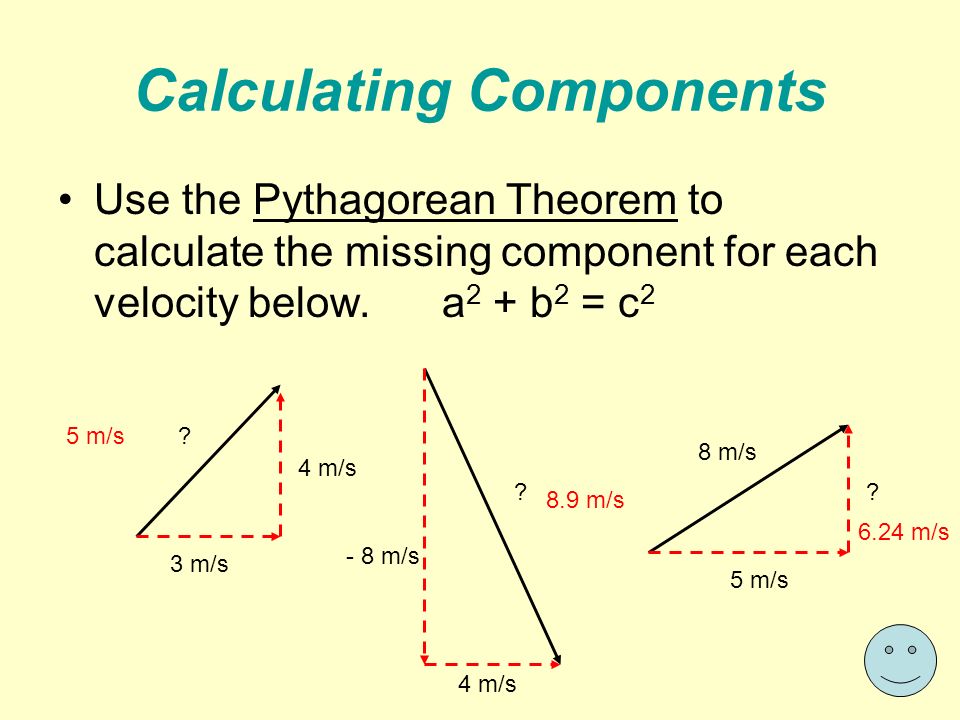 Calculating Components

• Use the Pythagorean Theorem to calculate the missing component for each velocity below. $a^2 + b^2 = c^2$

5 m/s ?

4 m/s

3 m/s

- 8 m/s

? 8.9 m/s

4 m/s

8 m/s

?

6.24 m/s

5 m/s